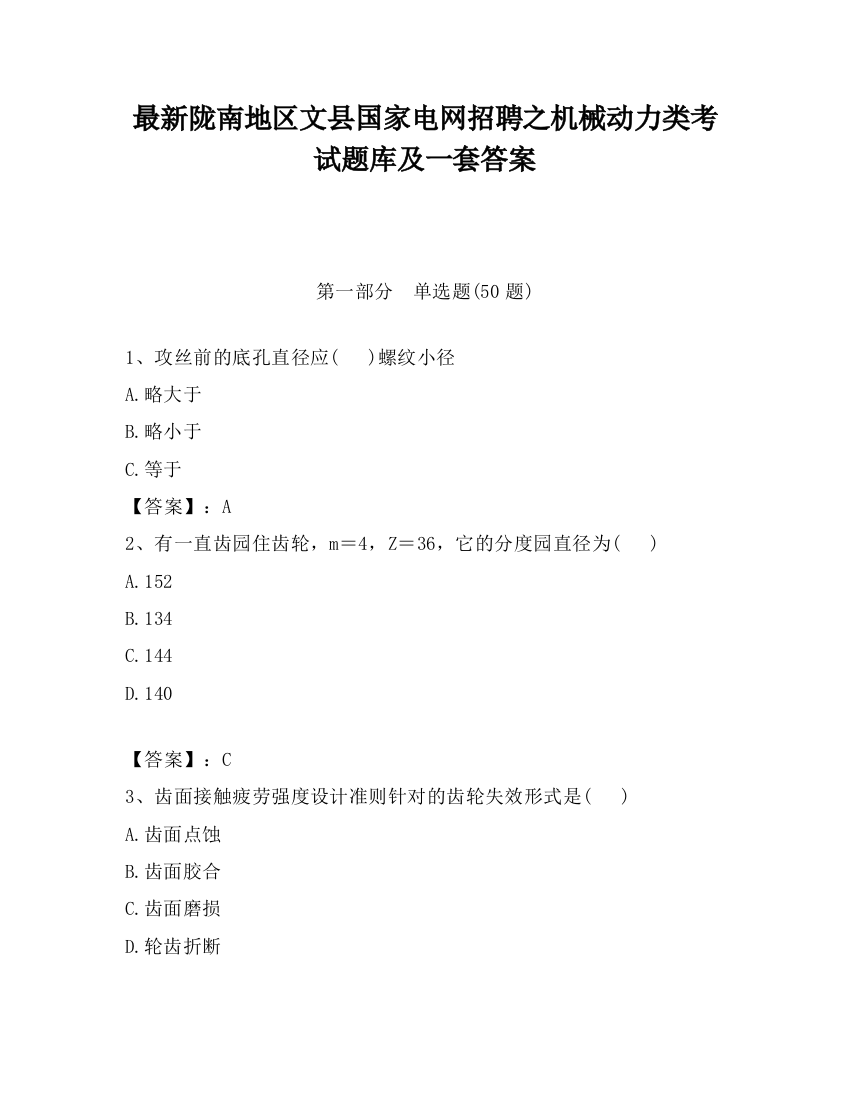 最新陇南地区文县国家电网招聘之机械动力类考试题库及一套答案

第一部分　单选题(50 题)

1、攻丝前的底孔直径应(　　)螺纹小径

A.略大于

B.略小于

C.等于

【答案】：A

2、有一直齿园住齿轮，m＝4，Z＝36，它的分度园直径为(　　)

A.152

B.134

C.144

D.140

【答案】：C

3、齿面接触疲劳强度设计准则针对的齿轮失效形式是(　　)

A.齿面点蚀

B.齿面胶合

C.齿面磨损

D.轮齿折断